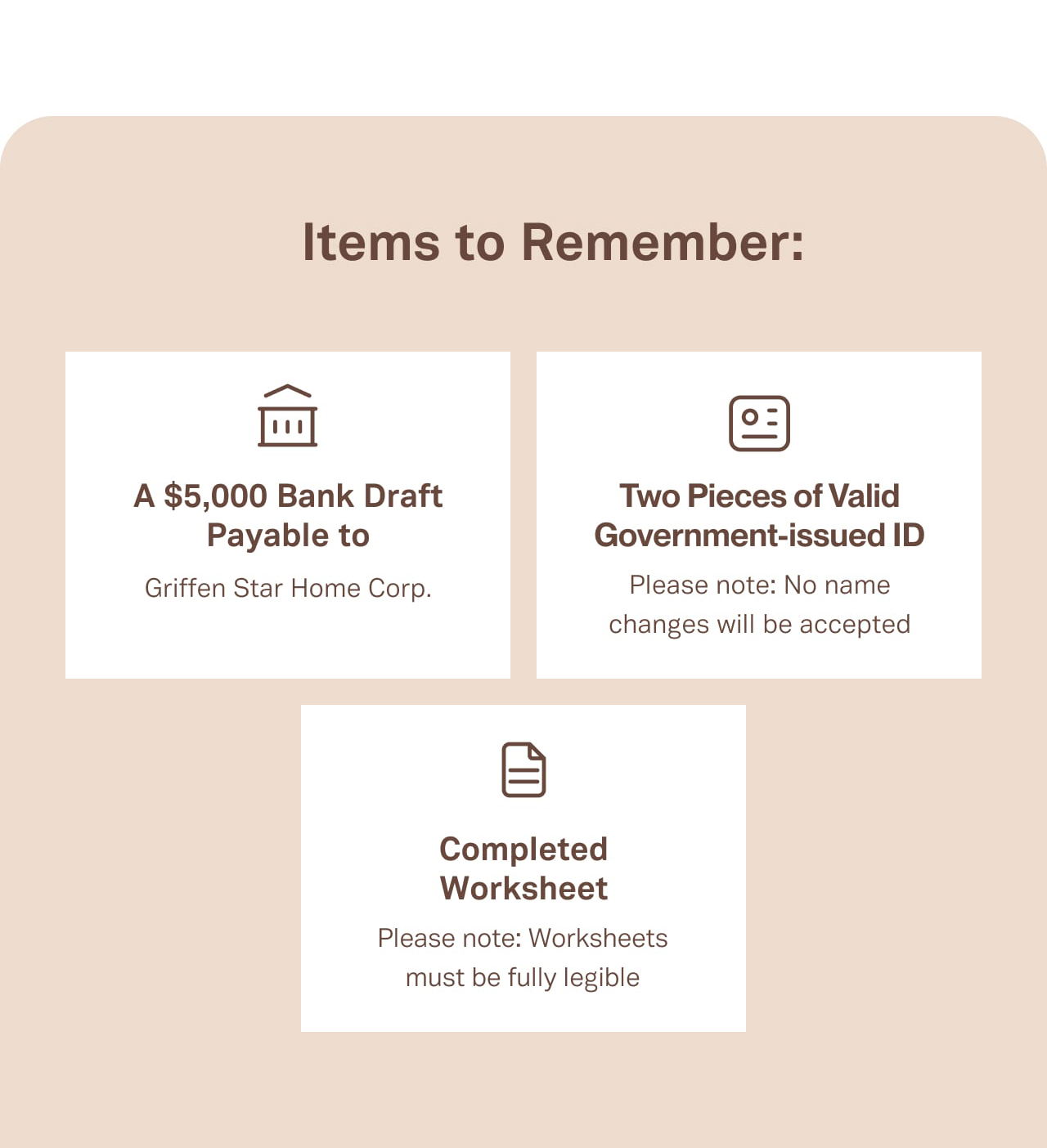 Items to Remember:

A \$5,000 Bank Draft Payable to

Griffen Star Home Corp.

Two Pieces of Valid Government-issued ID

Please note: No name changes will be accepted

Completed Worksheet

Please note: Worksheets must be fully legible